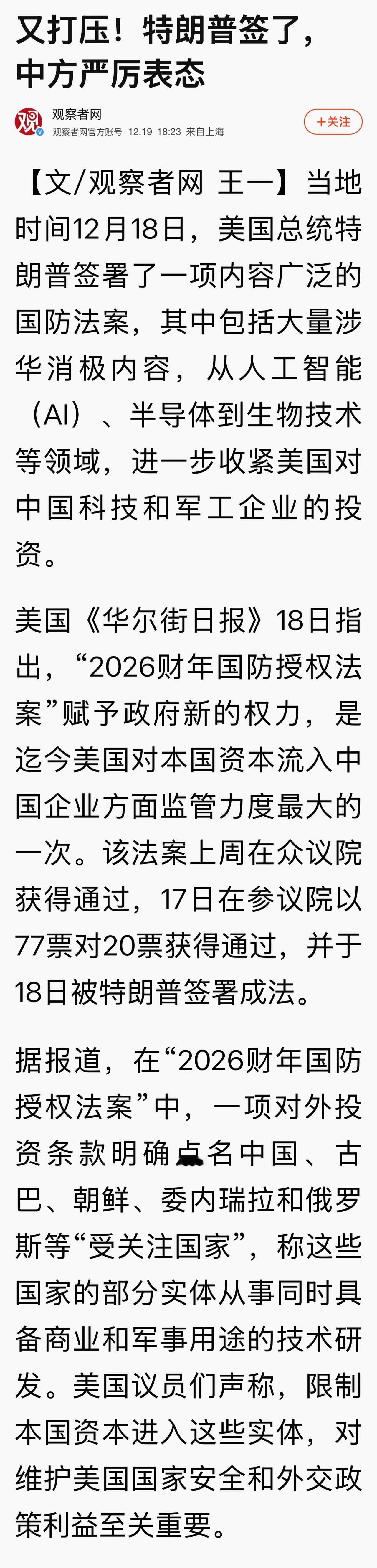 又打压！特朗普签了，中方严厉表态

观察者网
观察者网官方账号 12.19 18:23 来自上海
+关注

【文/观察者网 王一】当地时间12月18日，美国总统特朗普签署了一项内容广泛的国防法案，其中包括大量涉华消极内容，从人工智能（AI）、半导体到生物技术等领域，进一步收紧美国对中国科技和军工企业的投资。

美国《华尔街日报》18日指出，“2026财年国防授权法案”赋予政府新的权力，是迄今美国对本国资本流入中国企业方面监管力度最大的一次。该法案上周在众议院获得通过，17日在参议院以77票对20票获得通过，并于18日被特朗普签署成法。

据报道，在“2026财年国防授权法案”中，一项对外投资条款明确点名中国、古巴、朝鲜、委内瑞拉和俄罗斯等“受关注国家”，称这些国家的部分实体从事同时具备商业和军事用途的技术研发。美国议员们声称，限制本国资本进入这些实体，对维护美国国家安全和外交政策利益至关重要。